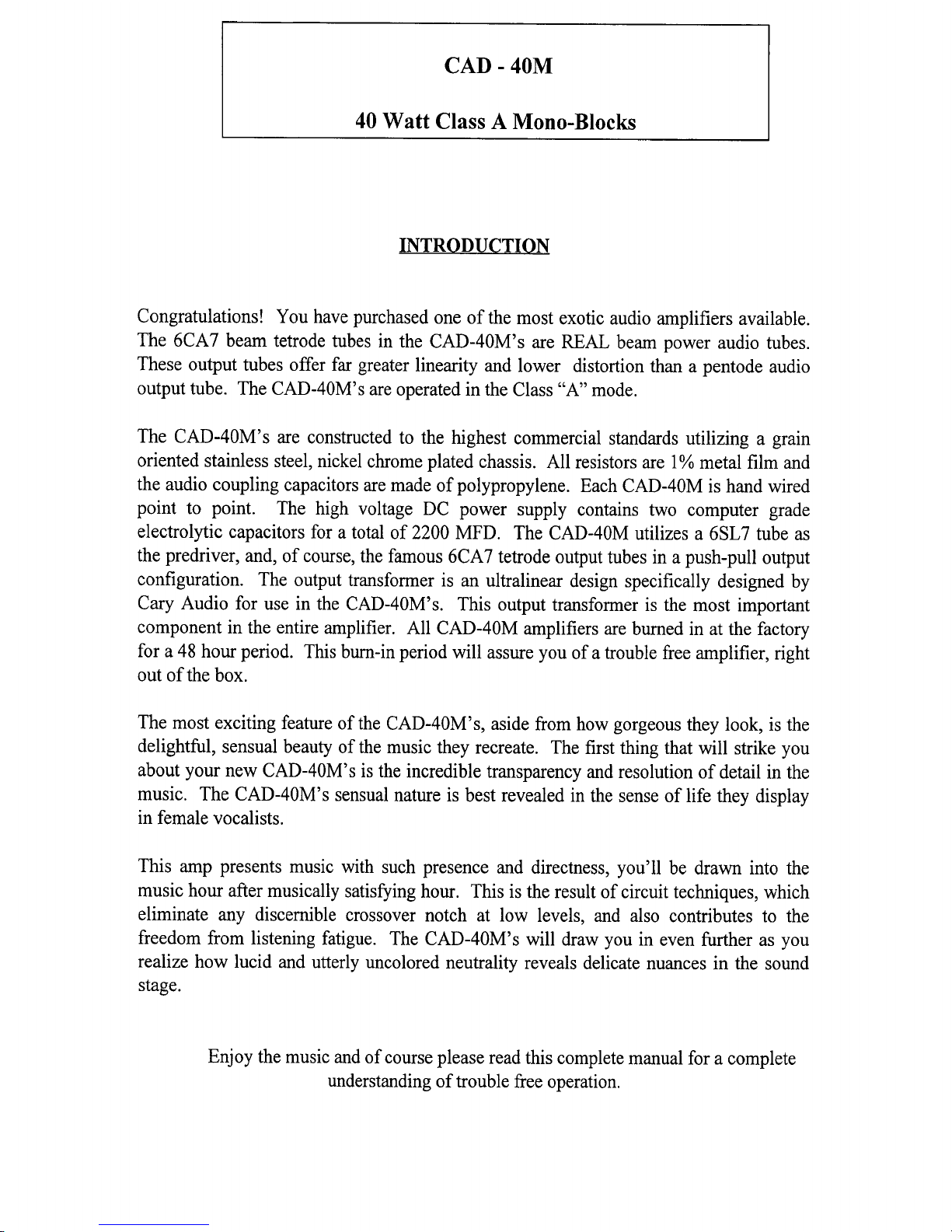 CAD - 40M

40 Watt Class A Mono-Blocks

INTRODUCTION

Congratulations! You have purchased one of the most exotic audio amplifiers available. The 6CA7 beam tetrode tubes in the CAD-40M's are REAL beam power audio tubes. These output tubes offer far greater linearity and lower distortion than a pentode audio output tube. The CAD-40M's are operated in the Class "A" mode.

The CAD-40M's are constructed to the highest commercial standards utilizing a grain oriented stainless steel, nickel chrome plated chassis. All resistors are 1% metal film and the audio coupling capacitors are made of polypropylene. Each CAD-40M is hand wired point to point. The high voltage DC power supply contains two computer grade electrolytic capacitors for a total of 2200 MFD. The CAD-40M utilizes a 6SL7 tube as the predriver, and, of course, the famous 6CA7 tetrode output tubes in a push-pull output configuration. The output transformer is an ultralinear design specifically designed by Cary Audio for use in the CAD-40M's. This output transformer is the most important component in the entire amplifier. All CAD-40M amplifiers are burned in at the factory for a 48 hour period. This burn-in period will assure you of a trouble free amplifier, right out of the box.

The most exciting feature of the CAD-40M's, aside from how gorgeous they look, is the delightful, sensual beauty of the music they recreate. The first thing that will strike you about your new CAD-40M's is the incredible transparency and resolution of detail in the music. The CAD-40M's sensual nature is best revealed in the sense of life they display in female vocalists.

This amp presents music with such presence and directness, you'll be drawn into the music hour after musically satisfying hour. This is the result of circuit techniques, which eliminate any discernible crossover notch at low levels, and also contributes to the freedom from listening fatigue. The CAD-40M's will draw you in even further as you realize how lucid and utterly uncolored neutrality reveals delicate nuances in the sound stage.

Enjoy the music and of course please read this complete manual for a complete understanding of trouble free operation.